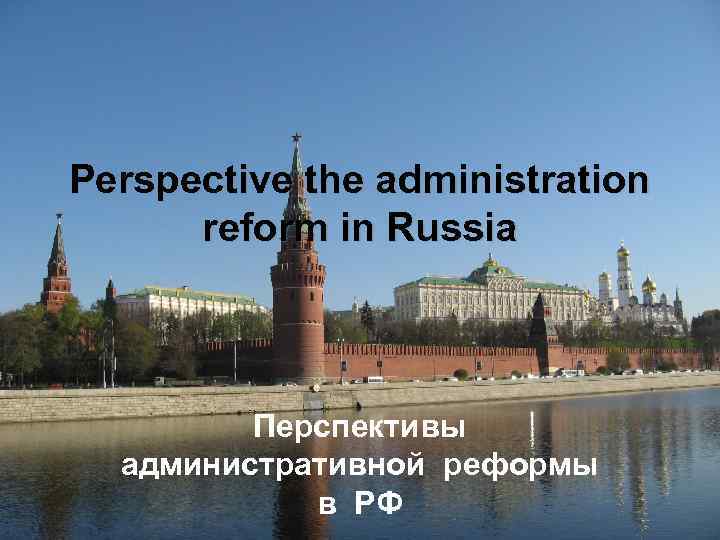 Perspective the administration reform in Russia

Перспективы административной реформы в РФ